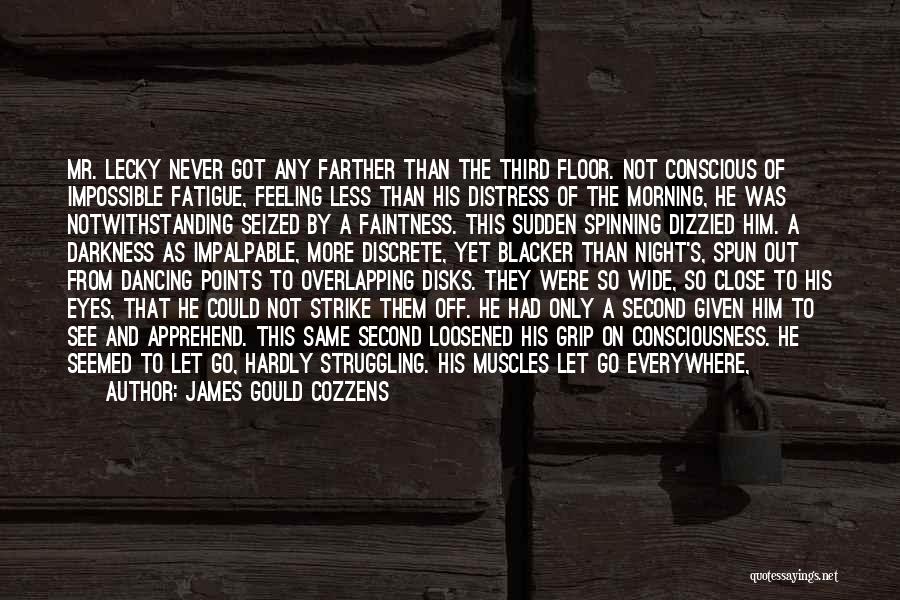 MR. LECKY NEVER GOT ANY FARTHER THAN THE THIRD FLOOR. NOT CONSCIOUS OF IMPOSSIBLE FATIGUE, FEELING LESS THAN HIS DISTRESS OF THE MORNING, HE WAS NOTWITHSTANDING SEIZED BY A FAINTNESS. THIS SUDDEN SPINNING DIZZIED HIM. A DARKNESS AS IMPALPABLE, MORE DISCRETE, YET BLACKER THAN NIGHT'S, SPUN OUT FROM DANCING POINTS TO OVERLAPPING DISKS. THEY WERE SO WIDE, SO CLOSE TO HIS EYES, THAT HE COULD NOT STRIKE THEM OFF. HE HAD ONLY A SECOND GIVEN HIM TO SEE AND APPREHEND. THIS SAME SECOND LOOSENED HIS GRIP ON CONSCIOUSNESS. HE SEEMED TO LET GO, HARDLY STRUGGLING. HIS MUSCLES LET GO EVERYWHERE,

AUTHOR: JAMES GOULD COZZENS

quotessayings.net